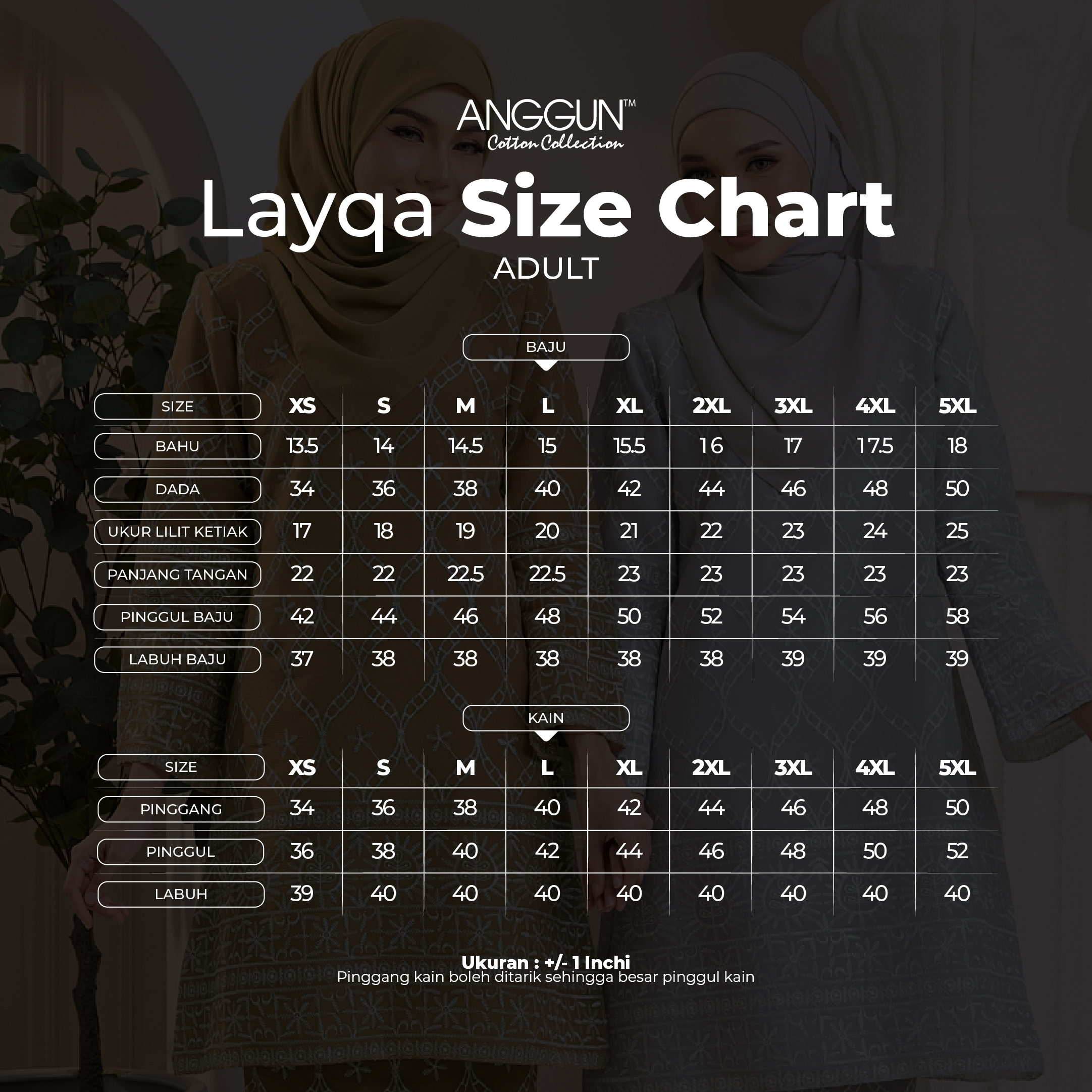 ANGGUN™
Cotton Collection

Layqa Size Chart
ADULT

BAJU

| SIZE | XS | S | M | L | XL | 2XL | 3XL | 4XL | 5XL |
|---|---|---|---|---|---|---|---|---|---|
| BAHU | 13.5 | 14 | 14.5 | 15 | 15.5 | 16 | 17 | 17.5 | 18 |
| DADA | 34 | 36 | 38 | 40 | 42 | 44 | 46 | 48 | 50 |
| UKUR LILIT KETIAK | 17 | 18 | 19 | 20 | 21 | 22 | 23 | 24 | 25 |
| PANJANG TANGAN | 22 | 22 | 22.5 | 22.5 | 23 | 23 | 23 | 23 | 23 |
| PINGGUL BAJU | 42 | 44 | 46 | 48 | 50 | 52 | 54 | 56 | 58 |
| LABUH BAJU | 37 | 38 | 38 | 38 | 38 | 38 | 39 | 39 | 39 |

KAIN

| SIZE | XS | S | M | L | XL | 2XL | 3XL | 4XL | 5XL |
|---|---|---|---|---|---|---|---|---|---|
| PINGGANG | 34 | 36 | 38 | 40 | 42 | 44 | 46 | 48 | 50 |
| PINGGUL | 36 | 38 | 40 | 42 | 44 | 46 | 48 | 50 | 52 |
| LABUH | 39 | 40 | 40 | 40 | 40 | 40 | 40 | 40 | 40 |

Ukuran : +/- 1 Inchi
Pinggang kain boleh ditarik sehingga besar pinggul kain